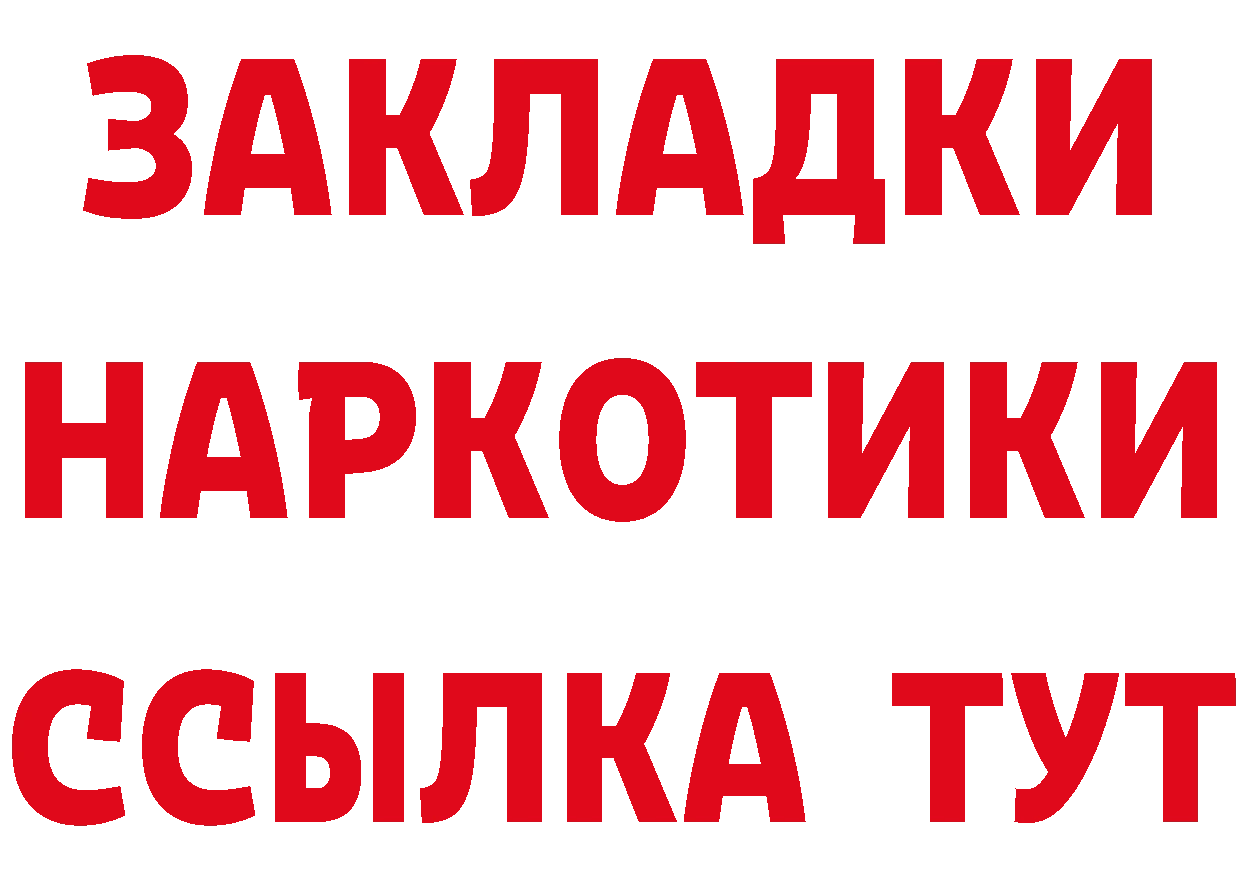 ЗАКЛАДКИ
НАРКОТИКИ
ССЫЛКА ТУТ